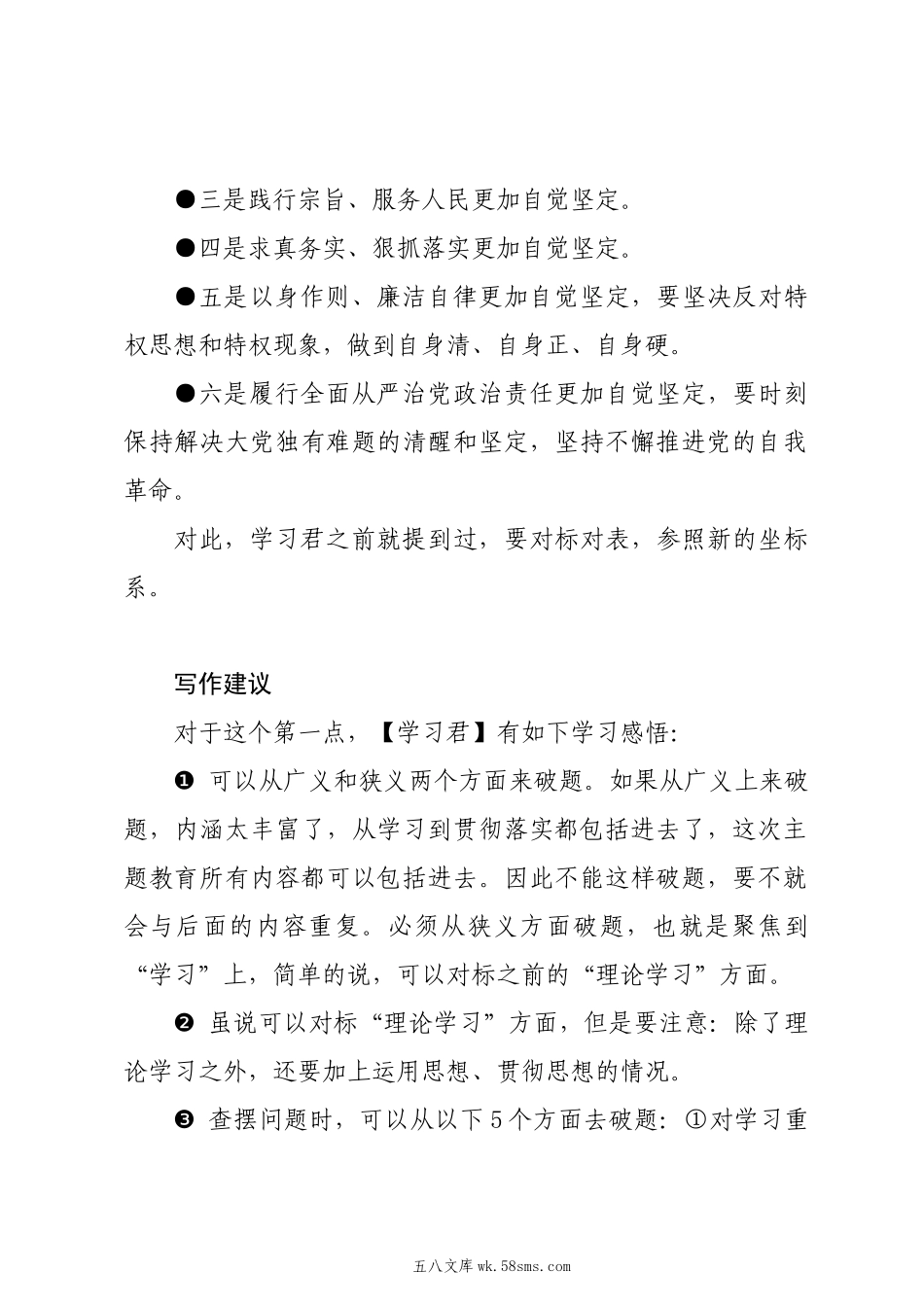 ●三是践行宗旨、服务人民更加自觉坚定。

●四是求真务实、狠抓落实更加自觉坚定。

●五是以身作则、廉洁自律更加自觉坚定，要坚决反对特权思想和特权现象，做到自身清、自身正、自身硬。

●六是履行全面从严治党政治责任更加自觉坚定，要时刻保持解决大党独有难题的清醒和坚定，坚持不懈推进党的自我革命。

对此，学习君之前就提到过，要对标对表，参照新的坐标系。

写作建议

对于这个第一点，【学习君】有如下学习感悟：

❶ 可以从广义和狭义两个方面来破题。如果从广义上来破题，内涵太丰富了，从学习到贯彻落实都包括进去了，这次主题教育所有内容都可以包括进去。因此不能这样破题，要不就会与后面的内容重复。必须从狭义方面破题，也就是聚焦到“学习”上，简单的说，可以对标之前的“理论学习”方面。

❷ 虽说可以对标“理论学习”方面，但是要注意：除了理论学习之外，还要加上运用思想、贯彻思想的情况。

❸ 查摆问题时，可以从以下5个方面去破题：①对学习重

五八文库 wk.58sms.com